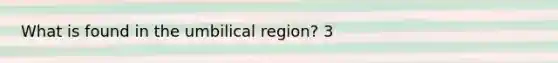 What is found in the umbilical region? 3